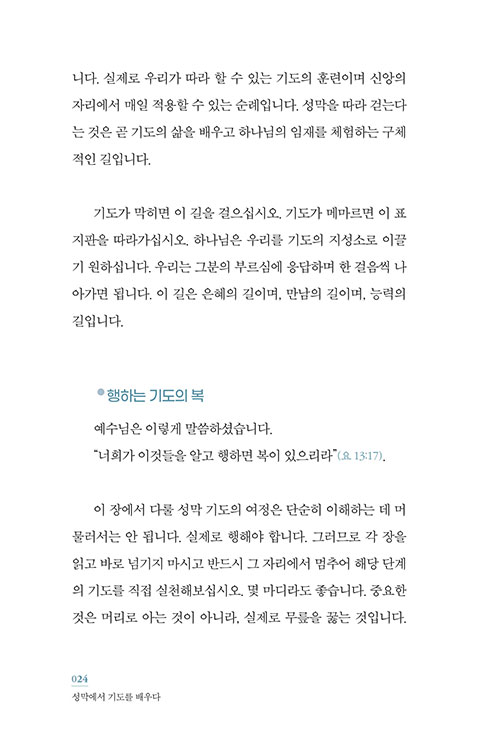 니다. 실제로 우리가 따라 할 수 있는 기도의 훈련이며 신앙의 자리에서 매일 적용할 수 있는 순례입니다. 성막을 따라 걷는다는 것은 곧 기도의 삶을 배우고 하나님의 임재를 체험하는 구체적인 길입니다.

기도가 막히면 이 길을 걸으십시오. 기도가 메마르면 이 표지판을 따라가십시오. 하나님은 우리를 기도의 지성소로 이끌기 원하십니다. 우리는 그분의 부르심에 응답하며 한 걸음씩 나아가면 됩니다. 이 길은 은혜의 길이며, 만남의 길이며, 능력의 길입니다.

행하는 기도의 복

예수님은 이렇게 말씀하셨습니다.
"너희가 이것들을 알고 행하면 복이 있으리라"(요 13:17).

이 장에서 다룰 성막 기도의 여정은 단순히 이해하는 데 머물러서는 안 됩니다. 실제로 행해야 합니다. 그러므로 각 장을 읽고 바로 넘기지 마시고 반드시 그 자리에서 멈추어 해당 단계의 기도를 직접 실천해보십시오. 몇 마디라도 좋습니다. 중요한 것은 머리로 아는 것이 아니라, 실제로 무릎을 꿇는 것입니다.

024
성막에서 기도를 배우다